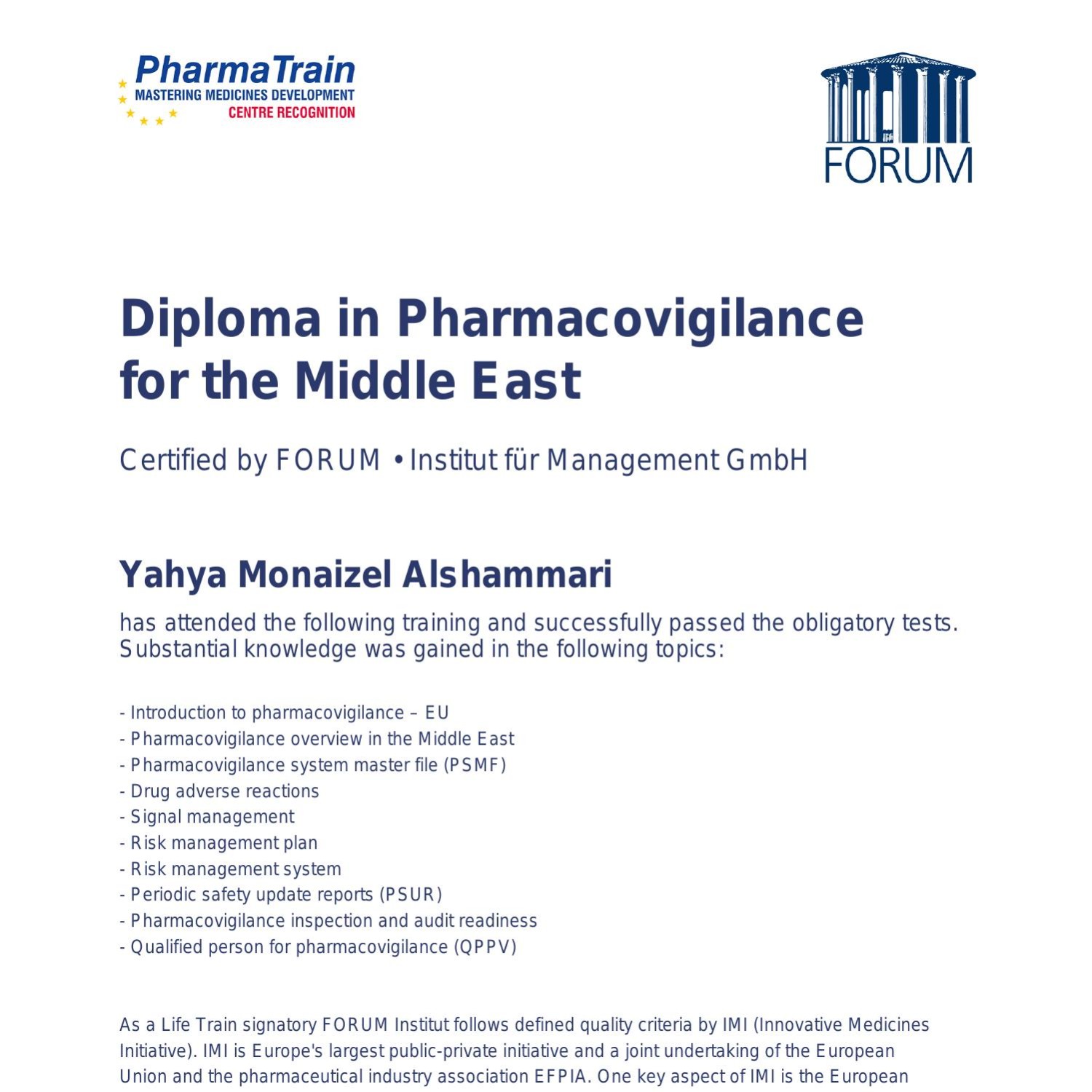 PharmaTrain
MASTERING MEDICINES DEVELOPMENT
CENTRE RECOGNITION

FORUM

Diploma in Pharmacovigilance for the Middle East

Certified by FORUM • Institut für Management GmbH

Yahya Monaizel Alshammari

has attended the following training and successfully passed the obligatory tests. Substantial knowledge was gained in the following topics:

- Introduction to pharmacovigilance – EU
- Pharmacovigilance overview in the Middle East
- Pharmacovigilance system master file (PSMF)
- Drug adverse reactions
- Signal management
- Risk management plan
- Risk management system
- Periodic safety update reports (PSUR)
- Pharmacovigilance inspection and audit readiness
- Qualified person for pharmacovigilance (QPPV)

As a Life Train signatory FORUM Institut follows defined quality criteria by IMI (Innovative Medicines Initiative). IMI is Europe's largest public-private initiative and a joint undertaking of the European Union and the pharmaceutical industry association EFPIA. One key aspect of IMI is the European